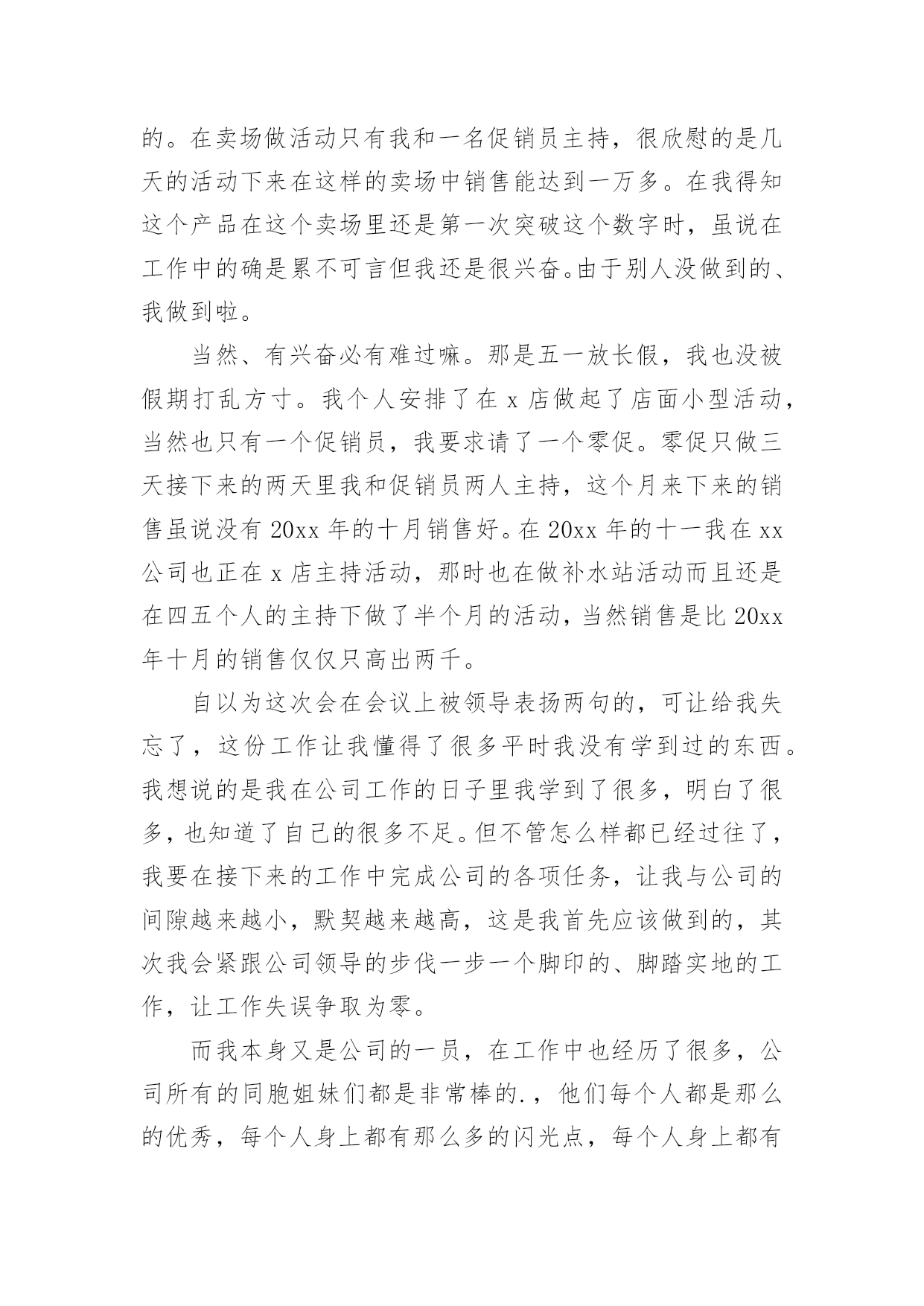 的。在卖场做活动只有我和一名促销员主持，很欣慰的是几天的活动下来在这样的卖场中销售能达到一万多。在我得知这个产品在这个卖场里还是第一次突破这个数字时，虽说在工作中的确是累不可言但我还是很兴奋。由于别人没做到的、我做到啦。

当然、有兴奋必有难过嘛。那是五一放长假，我也没被假期打乱方寸。我个人安排了在 x 店做起了店面小型活动，当然也只有一个促销员，我要求请了一个零促。零促只做三天接下来的两天里我和促销员两人主持，这个月来下来的销售虽说没有 20xx 年的十月销售好。在 20xx 年的十一我在 xx 公司也正在 x 店主持活动，那时也在做补水站活动而且还是在四五个人的主持下做了半个月的活动，当然销售是比 20xx 年十月的销售仅仅只高出两千。

自以为这次会在会议上被领导表扬两句的，可让给我失忘了，这份工作让我懂得了很多平时我没有学到过的东西。我想说的是我在公司工作的日子里我学到了很多，明白了很多，也知道了自己的很多不足。但不管怎么样都已经过往了，我要在接下来的工作中完成公司的各项任务，让我与公司的间隙越来越小，默契越来越高，这是我首先应该做到的，其次我会紧跟公司领导的步伐一步一个脚印的、脚踏实地的工作，让工作失误争取为零。

而我本身又是公司的一员，在工作中也经历了很多，公司所有的同胞姐妹们都是非常棒的.，他们每个人都是那么的优秀，每个人身上都有那么多的闪光点，每个人身上都有